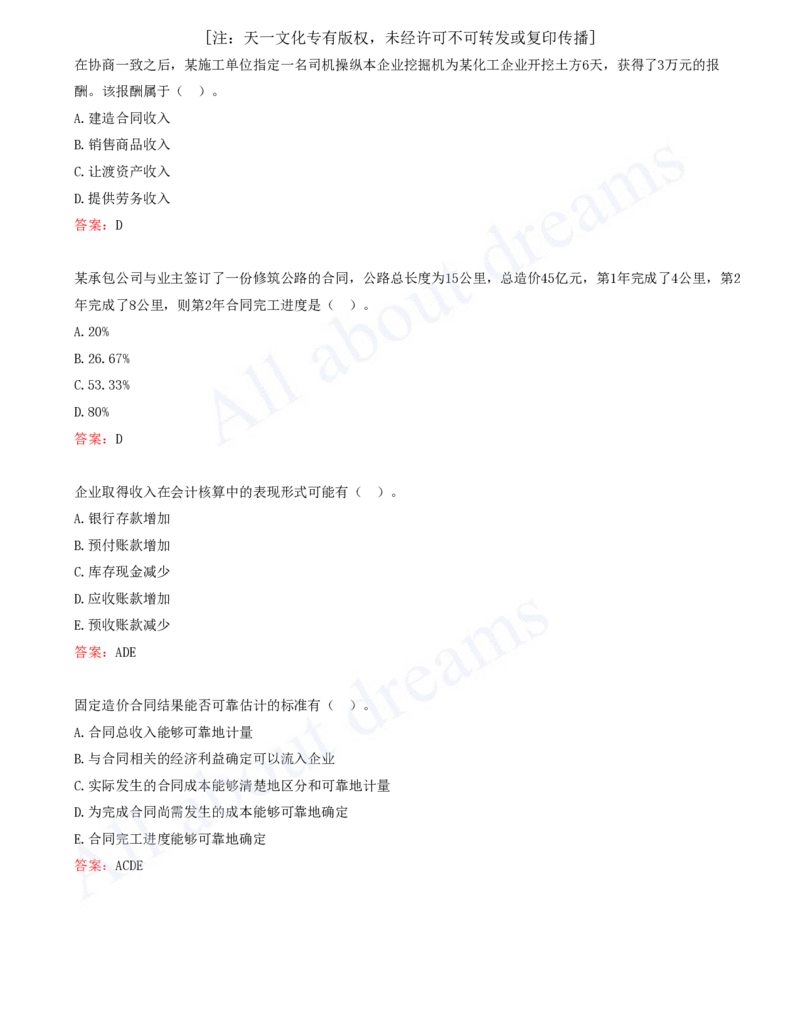 [注：天一文化专有版权，未经许可不可转发或复印传播]

在协商一致之后，某施工单位指定一名司机操纵本企业挖掘机为某化工企业开挖土方6天，获得了3万元的报酬。该报酬属于（ ）。

A. 建造合同收入

B. 销售商品收入

C. 让渡资产收入

D. 提供劳务收入

答案：D

某承包公司与业主签订了一份修筑公路的合同，公路总长度为15公里，总造价45亿元，第1年完成了4公里，第2年完成了8公里，则第2年合同完工进度是（ ）。

A. 20%

B. 26.67%

C. 53.33%

D. 80%

答案：D

企业取得收入在会计核算中的表现形式可能有（ ）。

A. 银行存款增加

B. 预付账款增加

C. 库存现金减少

D. 应收账款增加

E. 预收账款减少

答案：ADE

固定造价合同结果能否可靠估计的标准有（ ）。

A. 合同总收入能够可靠地计量

B. 与合同相关的经济利益确定可以流入企业

C. 实际发生的合同成本能够清楚地区分和可靠地计量

D. 为完成合同尚需发生的成本能够可靠地确定

E. 合同完工进度能够可靠地确定

答案：ACDE

All about dreams

All about dreams